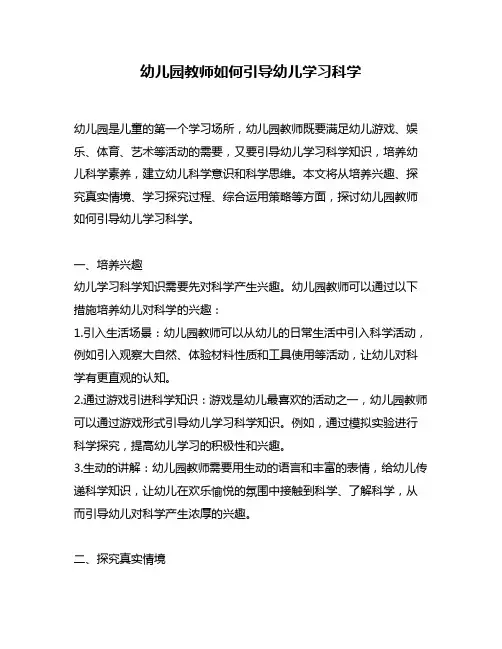 幼儿园教师如何引导幼儿学习科学

幼儿园是儿童的第一个学习场所，幼儿园教师既要满足幼儿游戏、娱乐、体育、艺术等活动的需要，又要引导幼儿学习科学知识，培养幼儿科学素养，建立幼儿科学意识和科学思维。本文将从培养兴趣、探究真实情境、学习探究过程、综合运用策略等方面，探讨幼儿园教师如何引导幼儿学习科学。

一、培养兴趣
幼儿学习科学知识需要先对科学产生兴趣。幼儿园教师可以通过以下措施培养幼儿对科学的兴趣：
1.引入生活场景：幼儿园教师可以从幼儿的日常生活中引入科学活动，例如引入观察大自然、体验材料性质和工具使用等活动，让幼儿对科学有更直观的认知。
2.通过游戏引进科学知识：游戏是幼儿最喜欢的活动之一，幼儿园教师可以通过游戏形式引导幼儿学习科学知识。例如，通过模拟实验进行科学探究，提高幼儿学习的积极性和兴趣。
3.生动的讲解：幼儿园教师需要用生动的语言和丰富的表情，给幼儿传递科学知识，让幼儿在欢乐愉悦的氛围中接触到科学、了解科学，从而引导幼儿对科学产生浓厚的兴趣。

二、探究真实情境